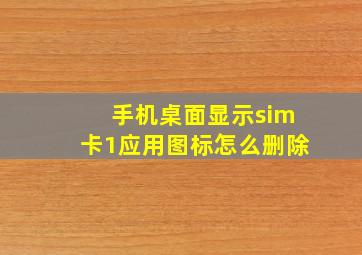 手机桌面显示sim卡1应用图标怎么删除